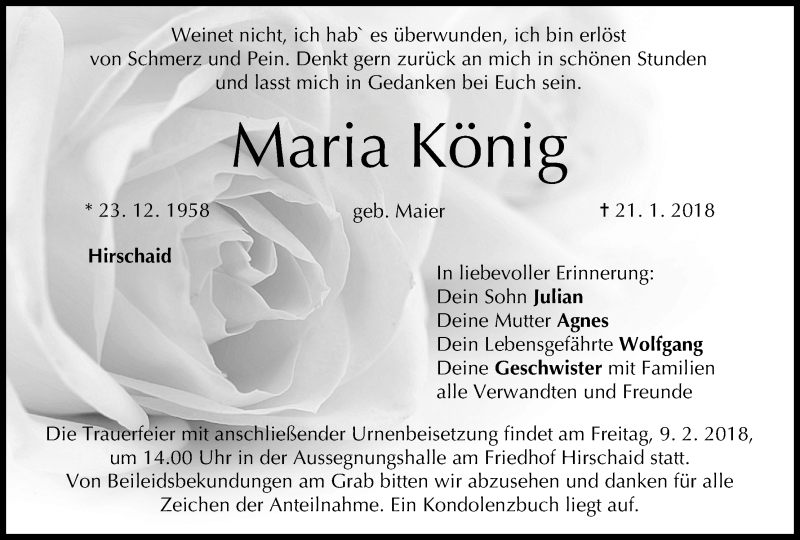 Weinet nicht, ich hab` es überwunden, ich bin erlöst von Schmerz und Pein. Denkt gern zurück an mich in schönen Stunden und lasst mich in Gedanken bei Euch sein.

Maria König

* 23. 12. 1958 geb. Maier † 21. 1. 2018

Hirschaid

In liebevoller Erinnerung:
Dein Sohn Julian
Deine Mutter Agnes
Dein Lebensgefährte Wolfgang
Deine Geschwister mit Familien
alle Verwandten und Freunde

Die Trauerfeier mit anschließender Urnenbeisetzung findet am Freitag, 9. 2. 2018, um 14.00 Uhr in der Aussegnungshalle am Friedhof Hirschaid statt.
Von Beileidsbekundungen am Grab bitten wir abzusehen und danken für alle Zeichen der Anteilnahme. Ein Kondolenzbuch liegt auf.